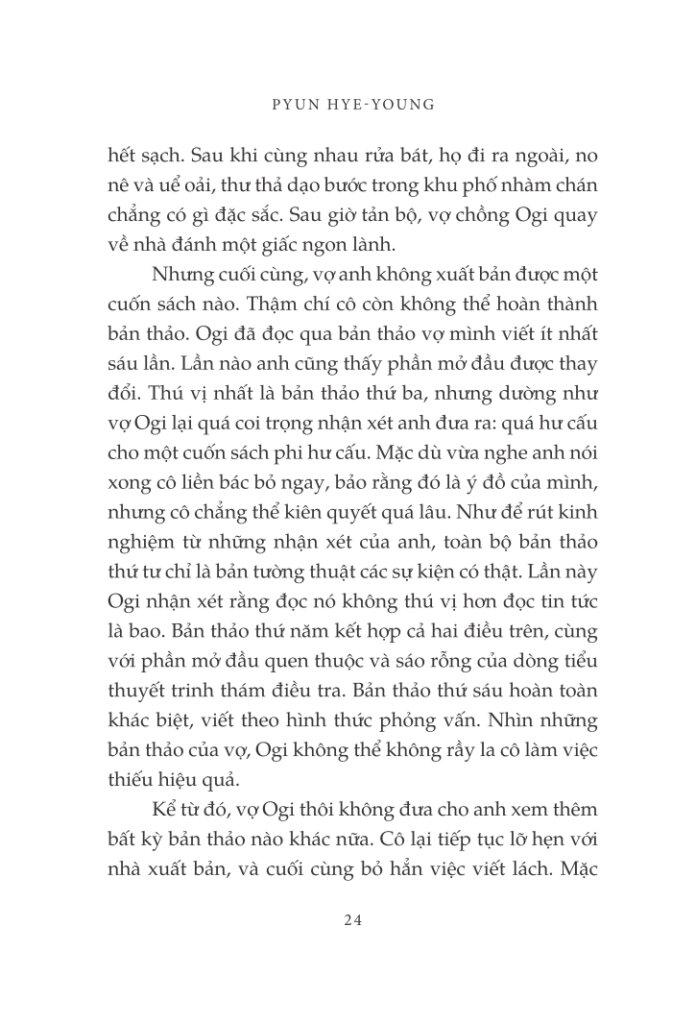 PYUN HYE-YOUNG

hết sạch. Sau khi cùng nhau rửa bát, họ đi ra ngoài, no nê và uể oải, thư thả dạo bước trong khu phố nhàm chán chẳng có gì đặc sắc. Sau giờ tản bộ, vợ chồng Ogi quay về nhà đánh một giấc ngon lành.

Nhưng cuối cùng, vợ anh không xuất bản được một cuốn sách nào. Thậm chí cô còn không thể hoàn thành bản thảo. Ogi đã đọc qua bản thảo vợ mình viết ít nhất sáu lần. Lần nào anh cũng thấy phần mở đầu được thay đổi. Thú vị nhất là bản thảo thứ ba, nhưng dường như vợ Ogi lại quá coi trọng nhận xét anh đưa ra: quá hư cấu cho một cuốn sách phi hư cấu. Mặc dù vừa nghe anh nói xong cô liền bác bỏ ngay, bảo rằng đó là ý đồ của mình, nhưng cô chẳng thể kiên quyết quá lâu. Như để rút kinh nghiệm từ những nhận xét của anh, toàn bộ bản thảo thứ tư chỉ là bản tường thuật các sự kiện có thật. Lần này Ogi nhận xét rằng đọc nó không thú vị hơn đọc tin tức là bao. Bản thảo thứ năm kết hợp cả hai điều trên, cùng với phần mở đầu quen thuộc và sáo rỗng của dòng tiểu thuyết trinh thám điều tra. Bản thảo thứ sáu hoàn toàn khác biệt, viết theo hình thức phỏng vấn. Nhìn những bản thảo của vợ, Ogi không thể không rầy la cô làm việc thiếu hiệu quả.

Kể từ đó, vợ Ogi thôi không đưa cho anh xem thêm bất kỳ bản thảo nào khác nữa. Cô lại tiếp tục lỡ hẹn với nhà xuất bản, và cuối cùng bỏ hẳn việc viết lách. Mặc

24